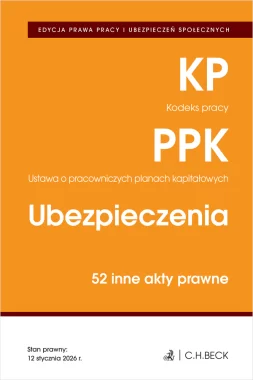 EDYCJA PRAWA PRACY I UBEZPIECZEŃ SPOŁECZNYCH

KP

Kodeks pracy

PPK

Ustawa o pracowniczych planach kapitałowych

Ubezpieczenia

52 inne akty prawne

Stan prawny:
12 stycznia 2026 r.

C.H.BECK